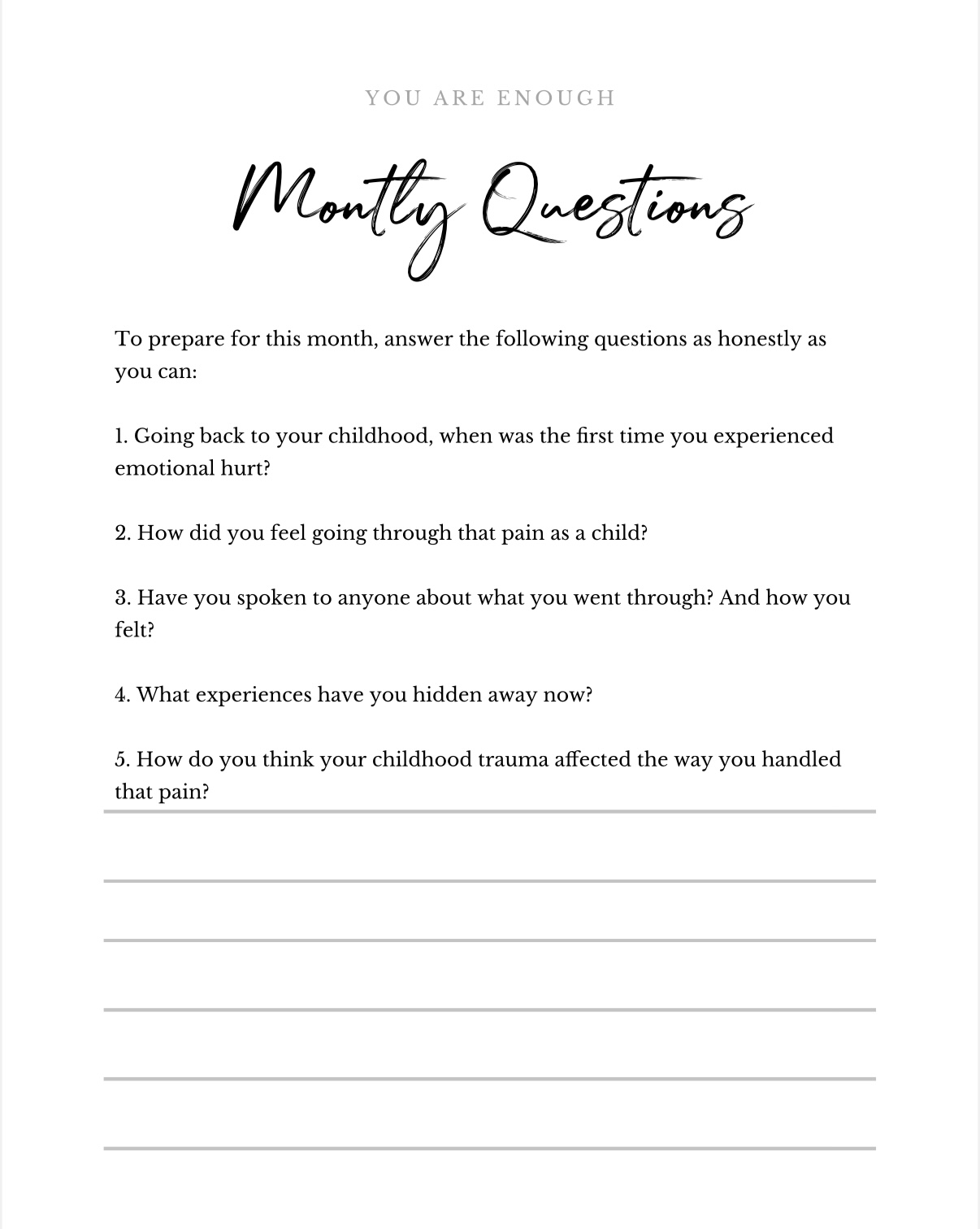 YOU ARE ENOUGH

Montly Questions

To prepare for this month, answer the following questions as honestly as you can:

1. Going back to your childhood, when was the first time you experienced emotional hurt?

2. How did you feel going through that pain as a child?

3. Have you spoken to anyone about what you went through? And how you felt?

4. What experiences have you hidden away now?

5. How do you think your childhood trauma affected the way you handled that pain?